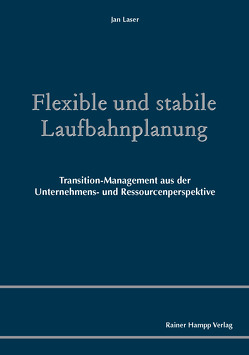 Jan Laser

Flexible und stabile Laufbahnplanung

Transition-Management aus der Unternehmens- und Ressourcenperspektive

Rainer Hampp Verlag